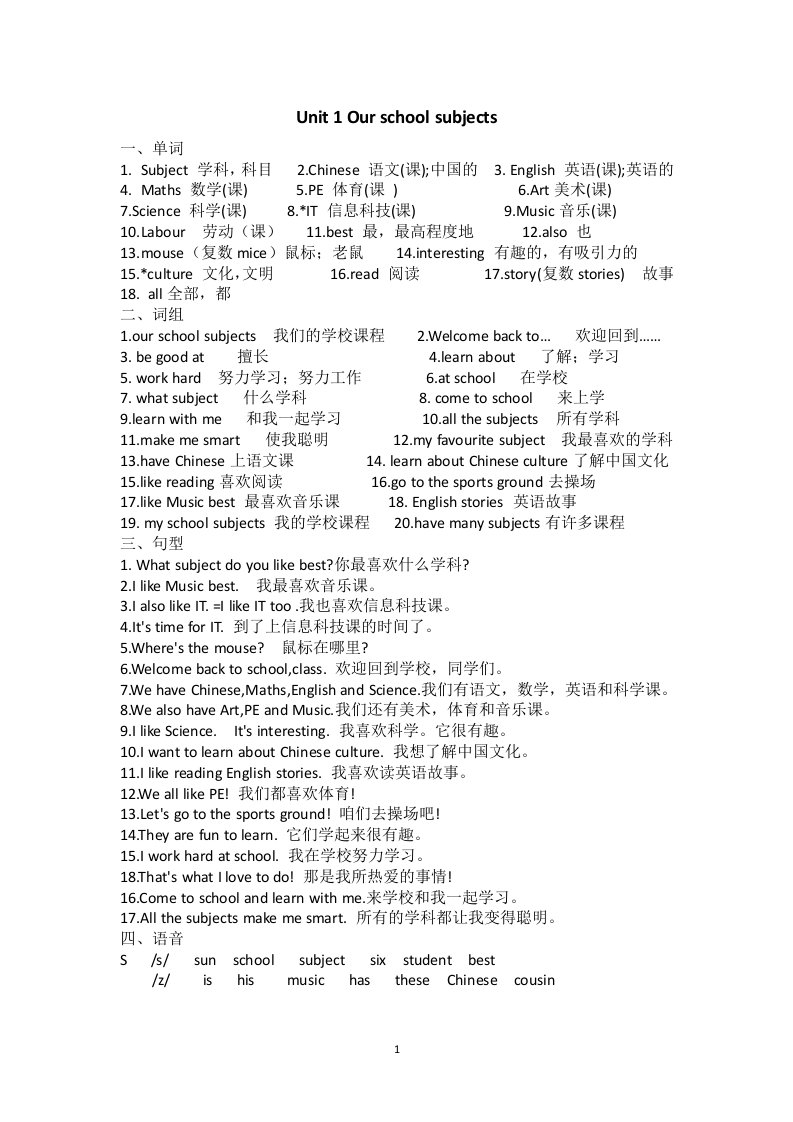 Unit 1 Our school subjects

一、单词

1. Subject 学科，科目 2.Chinese 语文(课);中国的 3. English 英语(课);英语的
4. Maths 数学(课) 5.PE 体育(课 ) 6.Art 美术(课)
7.Science 科学(课) 8.*IT 信息科技(课) 9.Music 音乐(课)
10.Labour 劳动（课） 11.best 最，最高程度地 12.also 也
13.mouse（复数 mice）鼠标；老鼠 14.interesting 有趣的，有吸引力的
15.*culture 文化，文明 16.read 阅读 17.story(复数 stories) 故事
18. all 全部，都

二、词组

1.our school subjects 我们的学校课程 2.Welcome back to… 欢迎回到……
3. be good at 擅长 4.learn about 了解；学习
5. work hard 努力学习；努力工作 6.at school 在学校
7. what subject 什么学科 8. come to school 来上学
9.learn with me 和我一起学习 10.all the subjects 所有学科
11.make me smart 使我聪明 12.my favourite subject 我最喜欢的学科
13.have Chinese 上语文课 14. learn about Chinese culture 了解中国文化
15.like reading 喜欢阅读 16.go to the sports ground 去操场
17.like Music best 最喜欢音乐课 18. English stories 英语故事
19. my school subjects 我的学校课程 20.have many subjects 有许多课程

三、句型

1. What subject do you like best?你最喜欢什么学科?
2.I like Music best. 我最喜欢音乐课。
3.I also like IT. =I like IT too .我也喜欢信息科技课。
4.It's time for IT. 到了上信息科技课的时间了。
5.Where's the mouse? 鼠标在哪里?
6.Welcome back to school,class. 欢迎回到学校，同学们。
7.We have Chinese,Maths,English and Science.我们有语文，数学，英语和科学课。
8.We also have Art,PE and Music.我们还有美术，体育和音乐课。
9.I like Science. It's interesting. 我喜欢科学。它很有趣。
10.I want to learn about Chinese culture. 我想了解中国文化。
11.I like reading English stories. 我喜欢读英语故事。
12.We all like PE! 我们都喜欢体育!
13.Let's go to the sports ground! 咱们去操场吧!
14.They are fun to learn. 它们学起来很有趣。
15.I work hard at school. 我在学校努力学习。
18.That's what I love to do! 那是我所热爱的事情!
16.Come to school and learn with me.来学校和我一起学习。
17.All the subjects make me smart. 所有的学科都让我变得聪明。

四、语音

S /s/ sun school subject six student best
/z/ is his music has these Chinese cousin

1